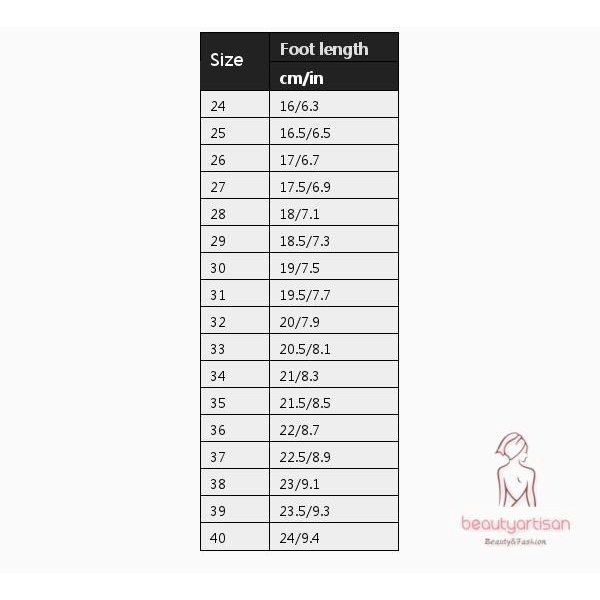 | Size | Foot length cm/in |
|---|---|
| 24 | 16/6.3 |
| 25 | 16.5/6.5 |
| 26 | 17/6.7 |
| 27 | 17.5/6.9 |
| 28 | 18/7.1 |
| 29 | 18.5/7.3 |
| 30 | 19/7.5 |
| 31 | 19.5/7.7 |
| 32 | 20/7.9 |
| 33 | 20.5/8.1 |
| 34 | 21/8.3 |
| 35 | 21.5/8.5 |
| 36 | 22/8.7 |
| 37 | 22.5/8.9 |
| 38 | 23/9.1 |
| 39 | 23.5/9.3 |
| 40 | 24/9.4 |

beautyartisan
Beauty&Fashion